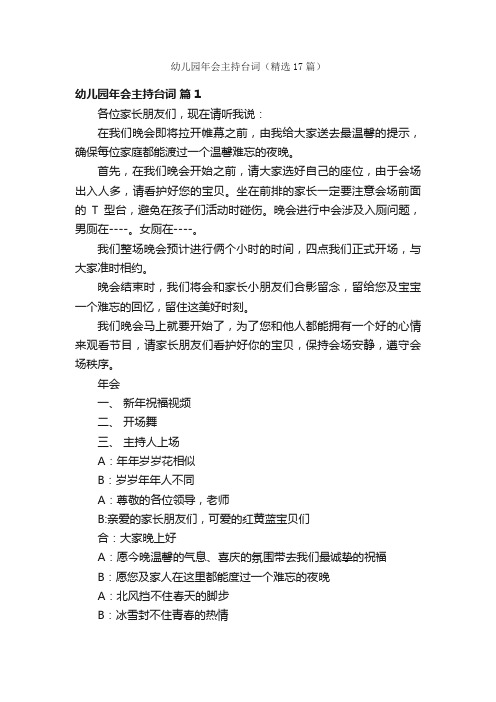 幼儿园年会主持台词（精选17篇）

幼儿园年会主持台词 篇1

各位家长朋友们，现在请听我说：

在我们晚会即将拉开帷幕之前，由我给大家送去最温馨的提示，确保每位家庭都能渡过一个温馨难忘的夜晚。

首先，在我们晚会开始之前，请大家选好自己的座位，由于会场出入人多，请看护好您的宝贝。坐在前排的家长一定要注意会场前面的 T 型台，避免在孩子们活动时碰伤。晚会进行中会涉及入厕问题，男厕在----。女厕在----。

我们整场晚会预计进行俩个小时的时间，四点我们正式开场，与大家准时相约。

晚会结束时，我们将会和家长小朋友们合影留念，留给您及宝宝一个难忘的回忆，留住这美好时刻。

我们晚会马上就要开始了，为了您和他人都能拥有一个好的心情来观看节目，请家长朋友们看护好你的宝贝，保持会场安静，遵守会场秩序。

年会

一、 新年祝福视频

二、 开场舞

三、 主持人上场

A：年年岁岁花相似

B：岁岁年年人不同

A：尊敬的各位领导，老师

B:亲爱的家长朋友们，可爱的红黄蓝宝贝们

合：大家晚上好

A：愿今晚温馨的气息、喜庆的氛围带去我们最诚挚的祝福

B：愿您及家人在这里都能度过一个难忘的夜晚

A：北风挡不住春天的脚步

B：冰雪封不住青春的热情